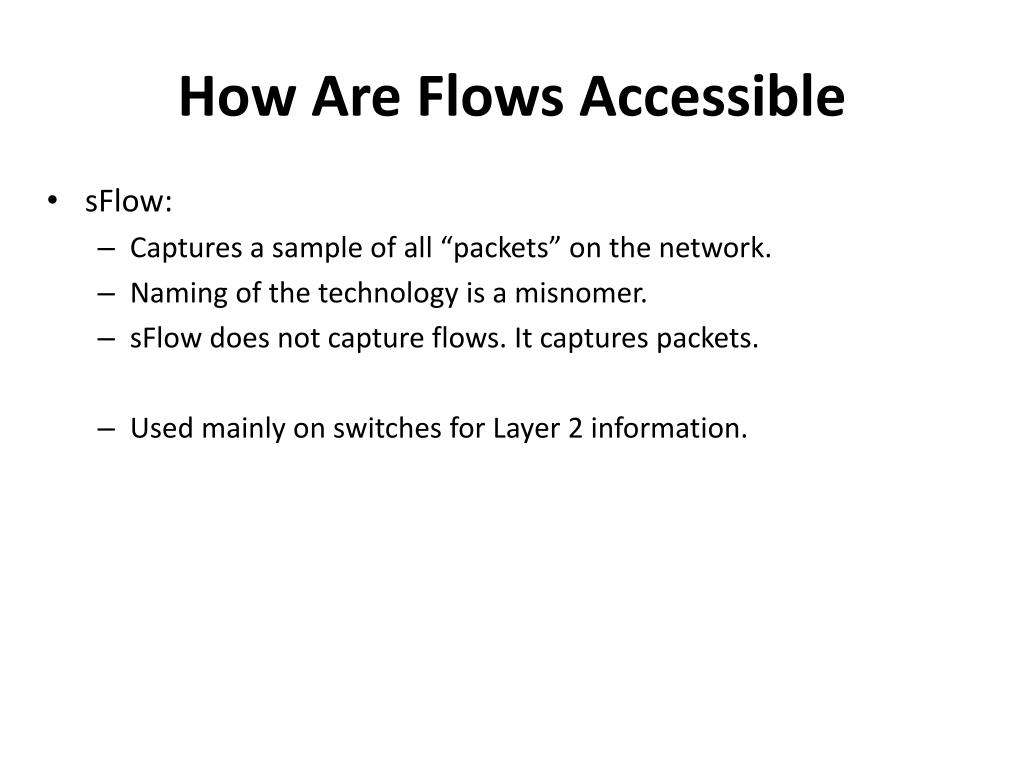 How Are Flows Accessible

• sFlow:
– Captures a sample of all “packets” on the network.
– Naming of the technology is a misnomer.
– sFlow does not capture flows. It captures packets.

– Used mainly on switches for Layer 2 information.